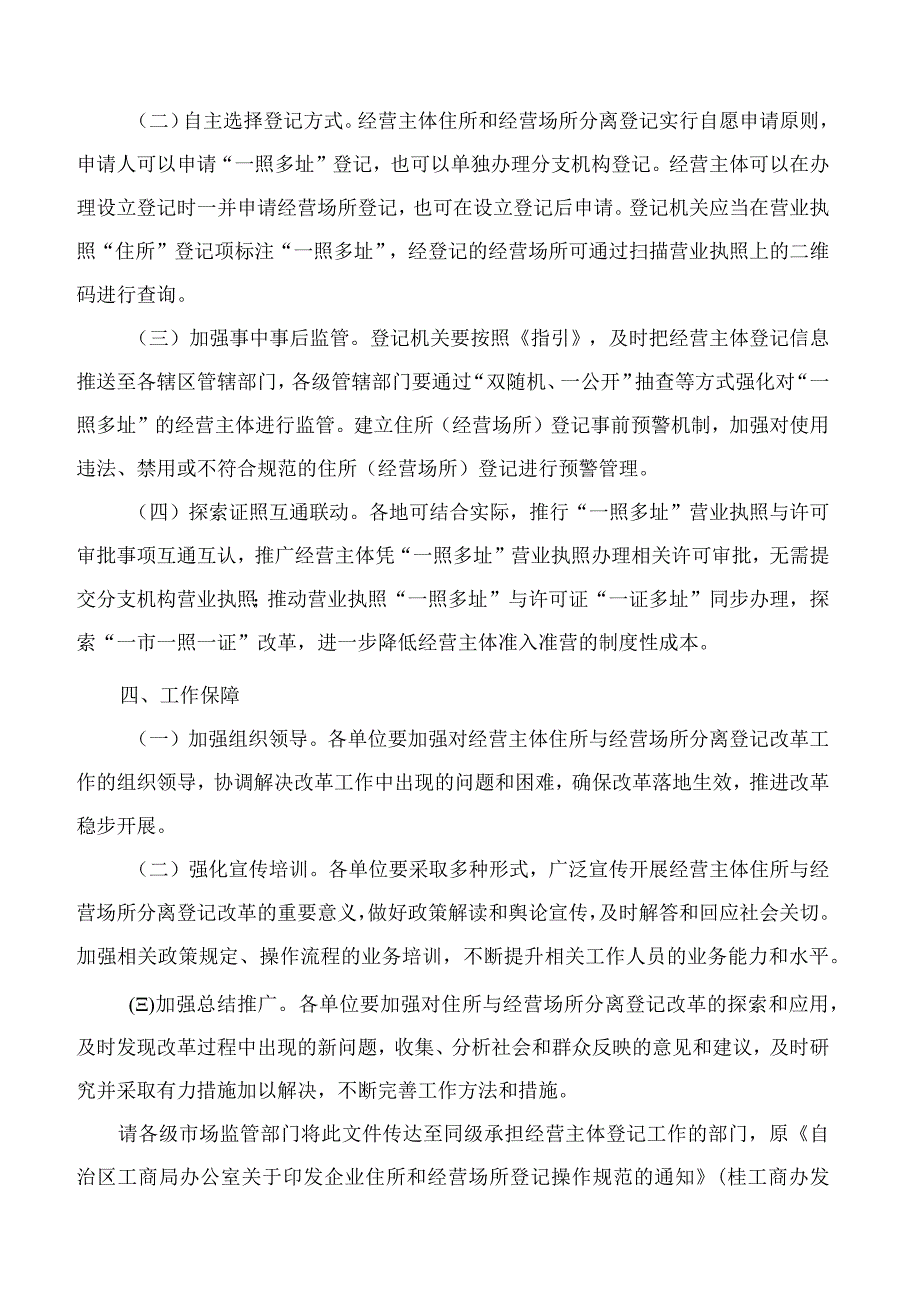 （二）自主选择登记方式。经营主体住所和经营场所分离登记实行自愿申请原则，申请人可以申请“一照多址”登记，也可以单独办理分支机构登记。经营主体可以在办理设立登记时一并申请经营场所登记，也可在设立登记后申请。登记机关应当在营业执照“住所”登记项标注“一照多址”，经登记的经营场所可通过扫描营业执照上的二维码进行查询。

（三）加强事中事后监管。登记机关要按照《指引》，及时把经营主体登记信息推送至各辖区管辖部门，各级管辖部门要通过“双随机、一公开”抽查等方式强化对“一照多址”的经营主体进行监管。建立住所（经营场所）登记事前预警机制，加强对使用违法、禁用或不符合规范的住所（经营场所）登记进行预警管理。

（四）探索证照互通联动。各地可结合实际，推行“一照多址”营业执照与许可审批事项互通互认，推广经营主体凭“一照多址”营业执照办理相关许可审批，无需提交分支机构营业执照;推动营业执照“一照多址”与许可证“一证多址”同步办理，探索“一市一照一证”改革，进一步降低经营主体准入准营的制度性成本。

四、工作保障

（一）加强组织领导。各单位要加强对经营主体住所与经营场所分离登记改革工作的组织领导，协调解决改革工作中出现的问题和困难，确保改革落地生效，推进改革稳步开展。

（二）强化宣传培训。各单位要采取多种形式，广泛宣传开展经营主体住所与经营场所分离登记改革的重要意义，做好政策解读和舆论宣传，及时解答和回应社会关切。加强相关政策规定、操作流程的业务培训，不断提升相关工作人员的业务能力和水平。

(三)加强总结推广。各单位要加强对住所与经营场所分离登记改革的探索和应用，及时发现改革过程中出现的新问题，收集、分析社会和群众反映的意见和建议，及时研究并采取有力措施加以解决，不断完善工作方法和措施。

请各级市场监管部门将此文件传达至同级承担经营主体登记工作的部门，原《自治区工商局办公室关于印发企业住所和经营场所登记操作规范的通知》（桂工商办发